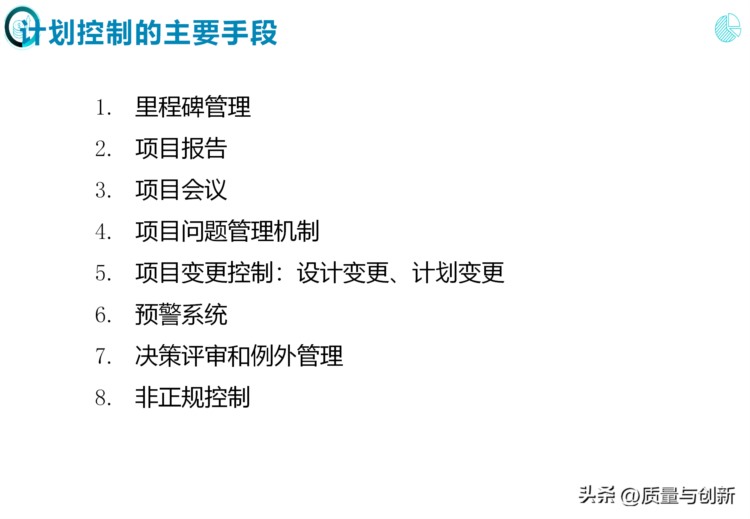 计划控制的主要手段

1. 里程碑管理
2. 项目报告
3. 项目会议
4. 项目问题管理机制
5. 项目变更控制：设计变更、计划变更
6. 预警系统
7. 决策评审和例外管理
8. 非正规控制

头条 @质量与创新